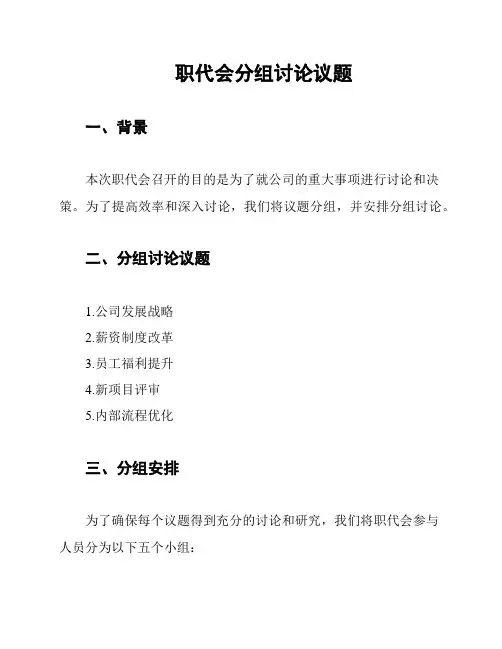 职代会分组讨论议题

一、背景

本次职代会召开的目的是为了就公司的重大事项进行讨论和决策。为了提高效率和深入讨论，我们将议题分组，并安排分组讨论。

二、分组讨论议题

1.公司发展战略
2.薪资制度改革
3.员工福利提升
4.新项目评审
5.内部流程优化

三、分组安排

为了确保每个议题得到充分的讨论和研究，我们将职代会参与人员分为以下五个小组：